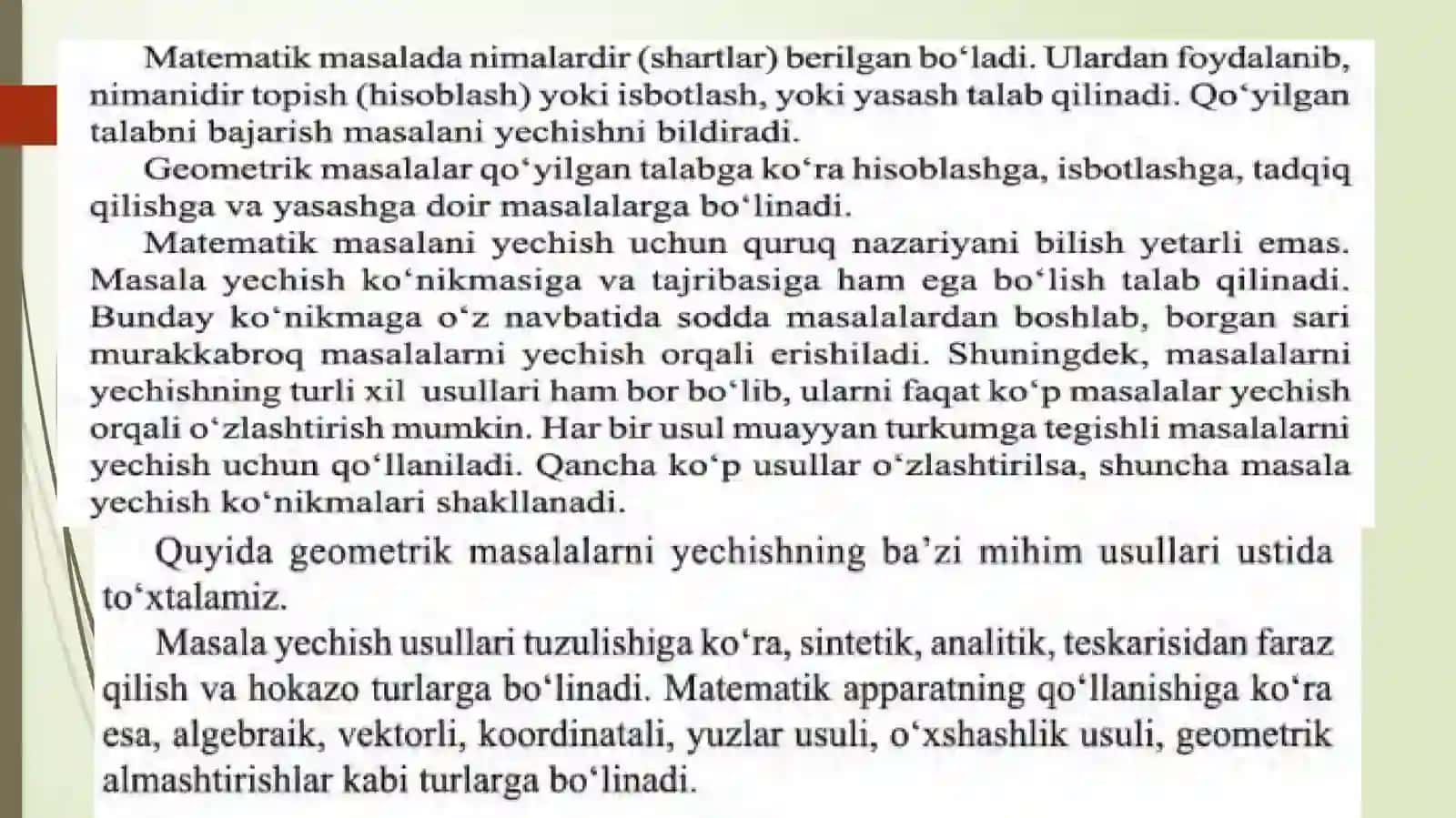 Matematik masalada nimalardir (shartlar) berilgan bo‘ladi. Ulardan foydalanib, nimanidir topish (hisoblash) yoki isbotlash, yoki yasash talab qilinadi. Qo‘yilgan talabni bajarish masalani yechishni bildiradi.

Geometrik masalalar qo‘yilgan talabga ko‘ra hisoblashga, isbotlashga, tadqiq qilishga va yasashga doir masalalarga bo‘linadi.

Matematik masalani yechish uchun quruq nazariyani bilish yetarli emas. Masala yechish ko‘nikmasiga va tajribasiga ham ega bo‘lish talab qilinadi. Bunday ko‘nikmaga o‘z navbatida sodda masalalardan boshlab, borgan sari murakkabroq masalalarni yechish orqali erishiladi. Shuningdek, masalalarni yechishning turli xil usullari ham bor bo‘lib, ularni faqat ko‘p masalalar yechish orqali o‘zlashtirish mumkin. Har bir usul muayyan turkumga tegishli masalalarni yechish uchun qo‘llaniladi. Qancha ko‘p usullar o‘zlashtirilsa, shuncha masala yechish ko‘nikmalari shakllanadi.

Quyida geometrik masalalarni yechishning ba’zi mihim usullari ustida to‘xtalamiz.

Masala yechish usullari tuzulishiga ko‘ra, sintetik, analitik, teskarisidan faraz qilish va hokazo turlarga bo‘linadi. Matematik apparatning qo‘llanishiga ko‘ra esa, algebraik, vektorli, koordinatali, yuzlar usuli, o‘xshashlik usuli, geometrik almashtirishlar kabi turlarga bo‘linadi.